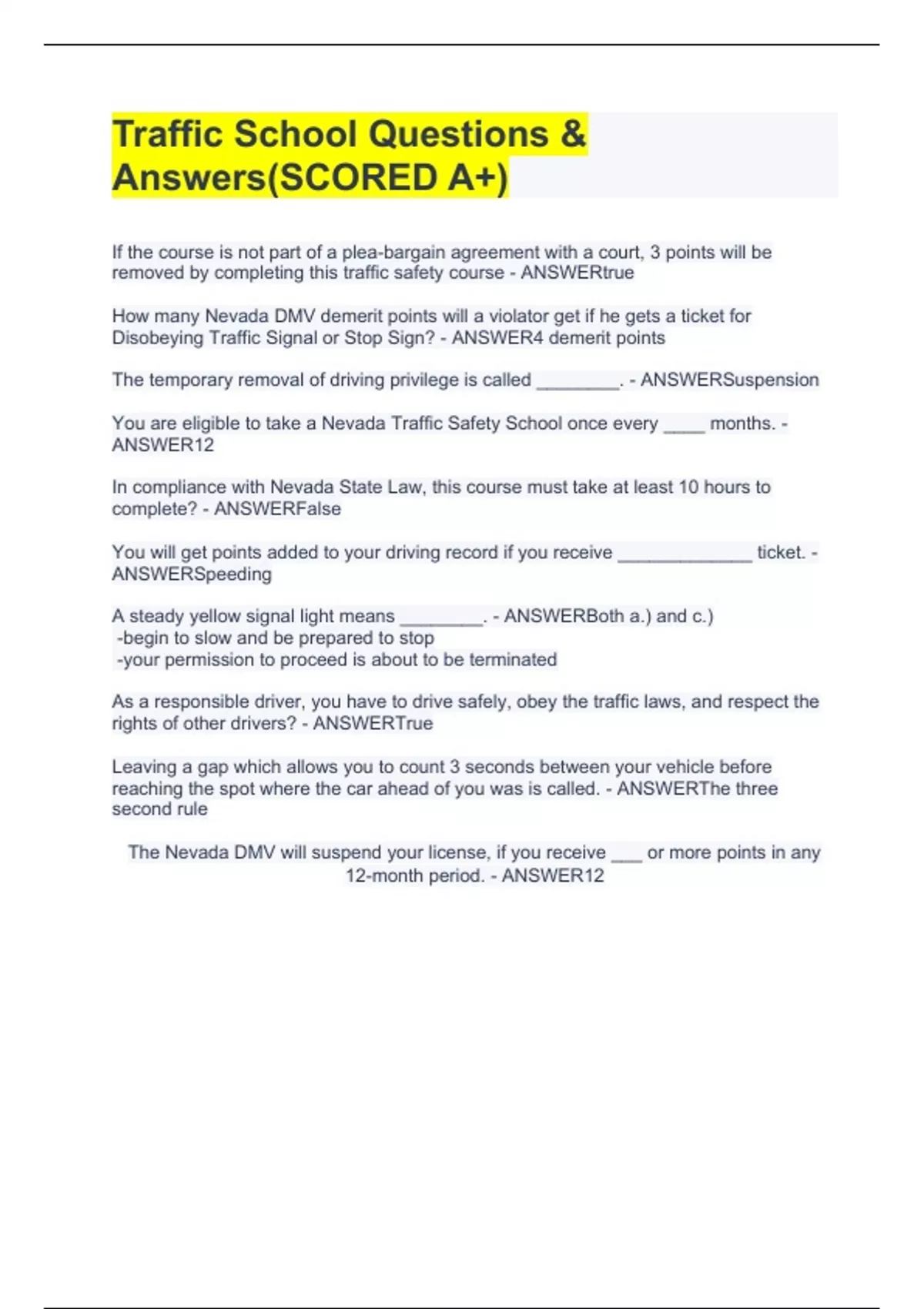 Traffic School Questions & Answers(SCORED A+)

If the course is not part of a plea-bargain agreement with a court, 3 points will be removed by completing this traffic safety course - ANSWERtrue

How many Nevada DMV demerit points will a violator get if he gets a ticket for Disobeying Traffic Signal or Stop Sign? - ANSWER4 demerit points

The temporary removal of driving privilege is called ____. - ANSWERSuspension

You are eligible to take a Nevada Traffic Safety School once every ____ months. - ANSWER12

In compliance with Nevada State Law, this course must take at least 10 hours to complete? - ANSWERFalse

You will get points added to your driving record if you receive ____ ticket. - ANSWERSpeeding

A steady yellow signal light means ____. - ANSWERBoth a.) and c.)
-begin to slow and be prepared to stop
-your permission to proceed is about to be terminated

As a responsible driver, you have to drive safely, obey the traffic laws, and respect the rights of other drivers? - ANSWERTrue

Leaving a gap which allows you to count 3 seconds between your vehicle before reaching the spot where the car ahead of you was is called. - ANSWERThe three second rule

The Nevada DMV will suspend your license, if you receive ____ or more points in any 12-month period. - ANSWER12